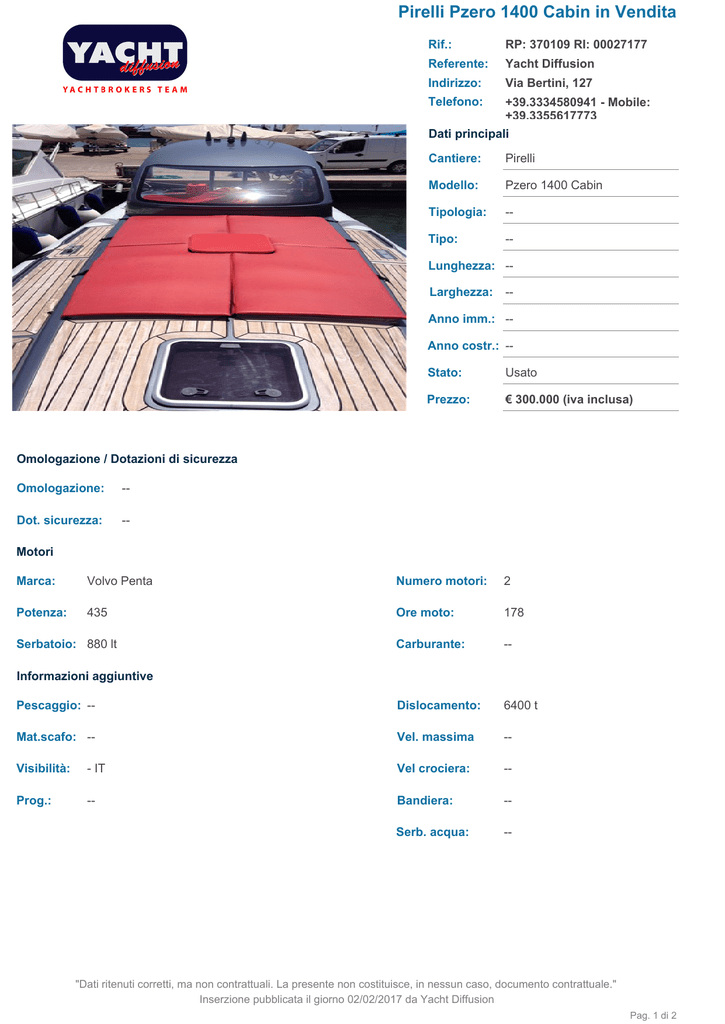 Pirelli Pzero 1400 Cabin in Vendita

YACHT diffusion
YACHTBROKERS TEAM

Rif.: RP: 370109 RI: 00027177
Referente: Yacht Diffusion
Indirizzo: Via Bertini, 127
Telefono: +39.3334580941 - Mobile: +39.3355617773

Dati principali

Cantiere: Pirelli
Modello: Pzero 1400 Cabin
Tipologia: --
Tipo: --
Lunghezza: --
Larghezza: --
Anno imm.: --
Anno costr.: --
Stato: Usato
Prezzo: € 300.000 (iva inclusa)

Omologazione / Dotazioni di sicurezza

Omologazione: --

Dot. sicurezza: --

Motori

Marca: Volvo Penta
Potenza: 435
Serbatoio: 880 lt

Numero motori: 2
Ore moto: 178
Carburante: --

Informazioni aggiuntive

Pescaggio: --
Mat.scafo: --
Visibilità: - IT
Prog.: --

Dislocamento: 6400 t
Vel. massima --
Vel crociera: --
Bandiera: --
Serb. acqua: --

"Dati ritenuti corretti, ma non contrattuali. La presente non costituisce, in nessun caso, documento contrattuale."
Inserzione pubblicata il giorno 02/02/2017 da Yacht Diffusion

Pag. 1 di 2